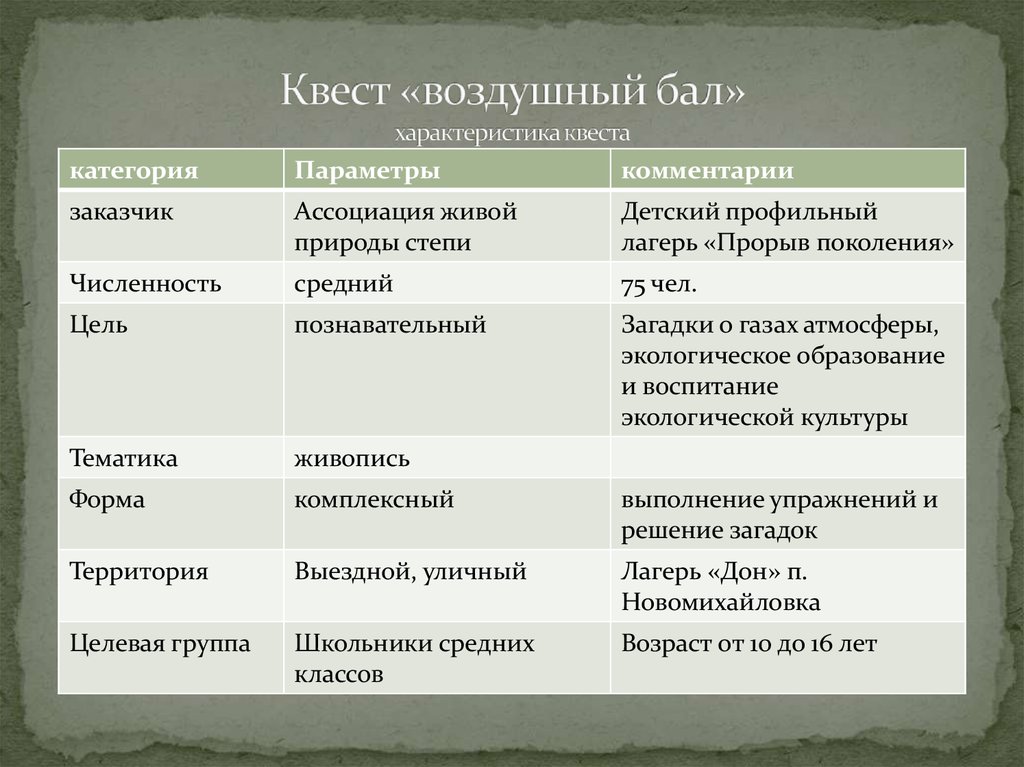 Квест «воздушный бал»
характеристика квеста

| категория | Параметры | комментарии |
|---|---|---|
| заказчик | Ассоциация живой природы степи | Детский профильный лагерь «Прорыв поколения» |
| Численность | средний | 75 чел. |
| Цель | познавательный | Загадки о газах атмосферы, экологическое образование и воспитание экологической культуры |
| Тематика | живопись | |
| Форма | комплексный | выполнение упражнений и решение загадок |
| Территория | Выездной, уличный | Лагерь «Дон» п. Новомихайловка |
| Целевая группа | Школьники средних классов | Возраст от 10 до 16 лет |